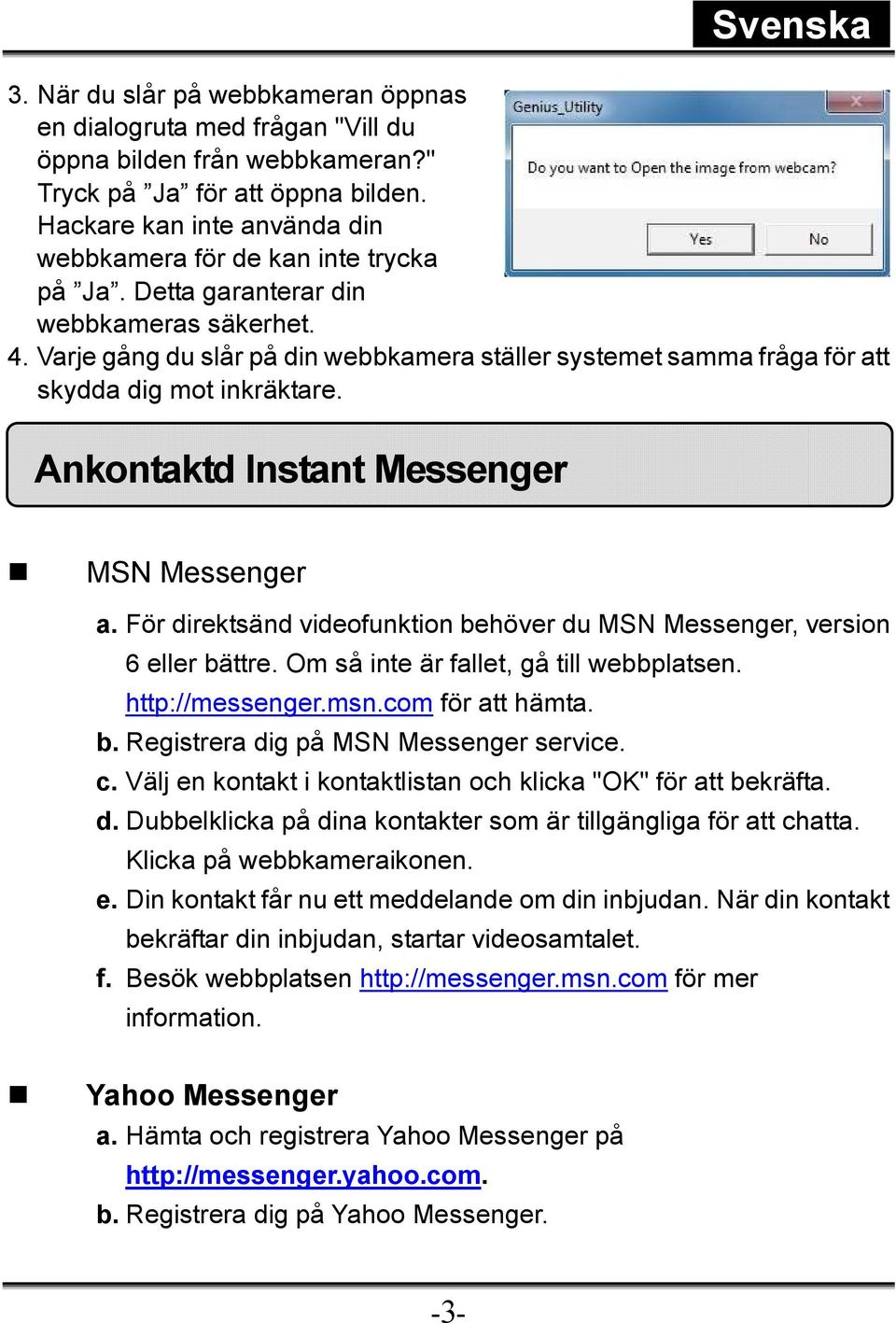 Svenska

3. När du slår på webbkameran öppnas en dialogruta med frågan "Vill du öppna bilden från webbkameran?" Tryck på ”Ja” för att öppna bilden. Hackare kan inte använda din webbkamera för de kan inte trycka på ”Ja”. Detta garanterar din webbkameras säkerhet.

Genius_Utility

Do you want to Open the image from webcam?

Yes

No

4. Varje gång du slår på din webbkamera ställer systemet samma fråga för att skydda dig mot inkräktare.

Ankontaktd Instant Messenger

MSN Messenger

a. För direktsänd videofunktion behöver du MSN Messenger, version 6 eller bättre. Om så inte är fallet, gå till webbplatsen. http://messenger.msn.com för att hämta.

b. Registrera dig på MSN Messenger service.

c. Välj en kontakt i kontaktlistan och klicka "OK" för att bekräfta.

d. Dubbelklicka på dina kontakter som är tillgängliga för att chatta. Klicka på webbkameraikonen.

e. Din kontakt får nu ett meddelande om din inbjudan. När din kontakt bekräftar din inbjudan, startar videosamtalet.

f. Besök webbplatsen http://messenger.msn.com för mer information.

Yahoo Messenger

a. Hämta och registrera Yahoo Messenger på http://messenger.yahoo.com.

b. Registrera dig på Yahoo Messenger.

-3-